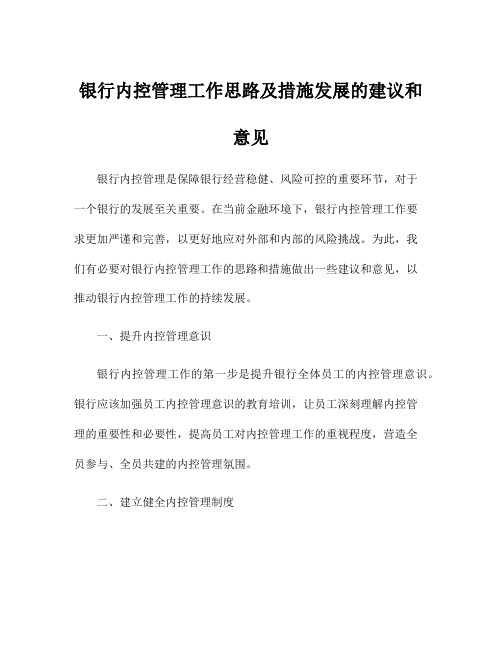 银行内控管理工作思路及措施发展的建议和意见

银行内控管理是保障银行经营稳健、风险可控的重要环节，对于一个银行的发展至关重要。在当前金融环境下，银行内控管理工作要求更加严谨和完善，以更好地应对外部和内部的风险挑战。为此，我们有必要对银行内控管理工作的思路和措施做出一些建议和意见，以推动银行内控管理工作的持续发展。

一、提升内控管理意识

银行内控管理工作的第一步是提升银行全体员工的内控管理意识。银行应该加强员工内控管理意识的教育培训，让员工深刻理解内控管理的重要性和必要性，提高员工对内控管理工作的重视程度，营造全员参与、全员共建的内控管理氛围。

二、建立健全内控管理制度